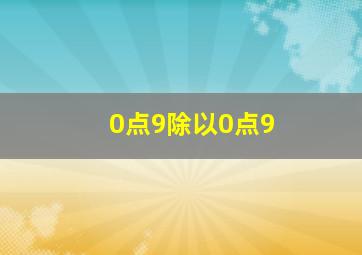 0点9除以0点9